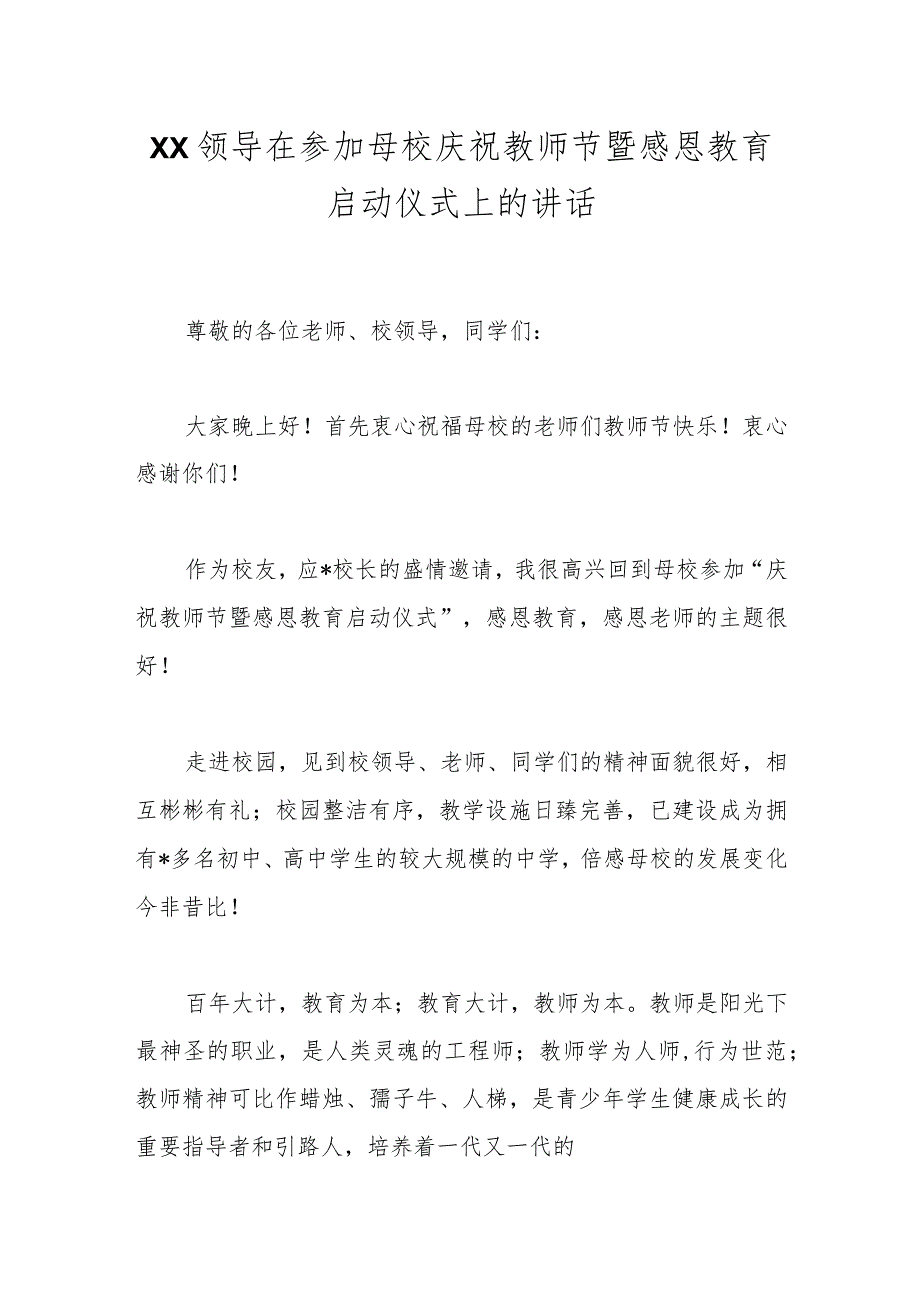 XX领导在参加母校庆祝教师节暨感恩教育启动仪式上的讲话

尊敬的各位老师、校领导，同学们：

大家晚上好！首先衷心祝福母校的老师们教师节快乐！衷心感谢你们！

作为校友，应*校长的盛情邀请，我很高兴回到母校参加“庆祝教师节暨感恩教育启动仪式”，感恩教育，感恩老师的主题很好！

走进校园，见到校领导、老师、同学们的精神面貌很好，相互彬彬有礼；校园整洁有序，教学设施日臻完善，已建设成为拥有*多名初中、高中学生的较大规模的中学，倍感母校的发展变化今非昔比！

百年大计，教育为本；教育大计，教师为本。教师是阳光下最神圣的职业，是人类灵魂的工程师；教师学为人师,行为世范；教师精神可比作蜡烛、孺子牛、人梯，是青少年学生健康成长的重要指导者和引路人，培养着一代又一代的